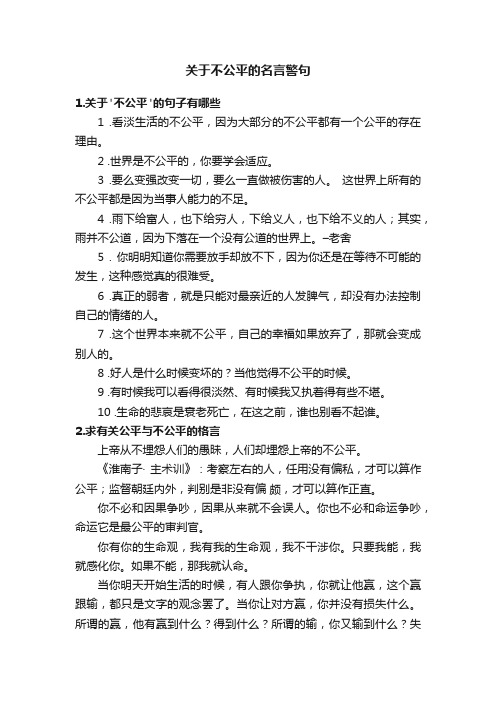 关于不公平的名言警句

1.关于'不公平'的句子有哪些

1 .看淡生活的不公平，因为大部分的不公平都有一个公平的存在理由。

2 .世界是不公平的，你要学会适应。

3 .要么变强改变一切，要么一直做被伤害的人。 这世界上所有的不公平都是因为当事人能力的不足。

4 .雨下给富人，也下给穷人，下给义人，也下给不义的人；其实，雨并不公道，因为下落在一个没有公道的世界上。–老舍

5 . 你明明知道你需要放手却放不下，因为你还是在等待不可能的发生，这种感觉真的很难受。

6 .真正的弱者，就是只能对最亲近的人发脾气，却没有办法控制自己的情绪的人。

7 .这个世界本来就不公平，自己的幸福如果放弃了，那就会变成别人的。

8 .好人是什么时候变坏的？当他觉得不公平的时候。

9 .有时候我可以看得很淡然、有时候我又执着得有些不堪。

10 .生命的悲哀是衰老死亡，在这之前，谁也别看不起谁。

2.求有关公平与不公平的格言

上帝从不埋怨人们的愚昧，人们却埋怨上帝的不公平。

《淮南子· 主术训》：考察左右的人，任用没有偏私，才可以算作公平；监督朝廷内外，判别是非没有偏 颇，才可以算作正直。

你不必和因果争吵，因果从来就不会误人。你也不必和命运争吵，命运它是最公平的审判官。

你有你的生命观，我有我的生命观，我不干涉你。只要我能，我就感化你。如果不能，那我就认命。

当你明天开始生活的时候，有人跟你争执，你就让他赢，这个赢跟输，都只是文字的观念罢了。当你让对方赢，你并没有损失什么。所谓的赢，他有赢到什么？得到什么？所谓的输，你又输到什么？失